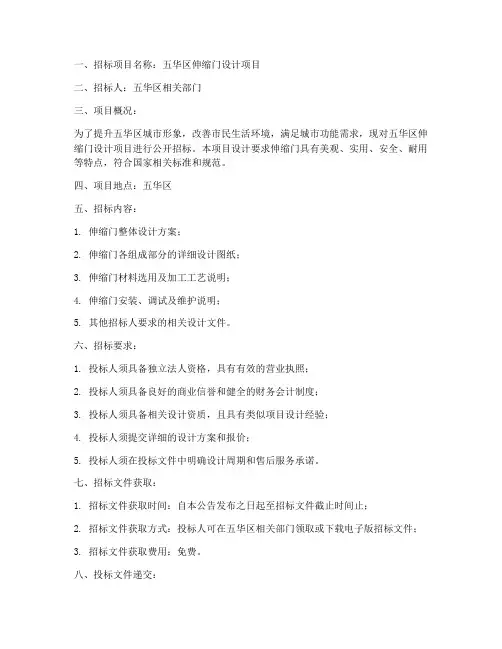 一、招标项目名称：五华区伸缩门设计项目

二、招标人：五华区相关部门

三、项目概况：

为了提升五华区城市形象，改善市民生活环境，满足城市功能需求，现对五华区伸缩门设计项目进行公开招标。本项目设计要求伸缩门具有美观、实用、安全、耐用等特点，符合国家相关标准和规范。

四、项目地点：五华区

五、招标内容：

1. 伸缩门整体设计方案；

2. 伸缩门各组成部分的详细设计图纸；

3. 伸缩门材料选用及加工工艺说明；

4. 伸缩门安装、调试及维护说明；

5. 其他招标人要求的相关设计文件。

六、招标要求：

1. 投标人须具备独立法人资格，具有有效的营业执照；

2. 投标人须具备良好的商业信誉和健全的财务会计制度；

3. 投标人须具备相关设计资质，且具有类似项目设计经验；

4. 投标人须提交详细的设计方案和报价；

5. 投标人须在投标文件中明确设计周期和售后服务承诺。

七、招标文件获取：

1. 招标文件获取时间：自本公告发布之日起至招标文件截止时间止；

2. 招标文件获取方式：投标人可在五华区相关部门领取或下载电子版招标文件；

3. 招标文件获取费用：免费。

八、投标文件递交：